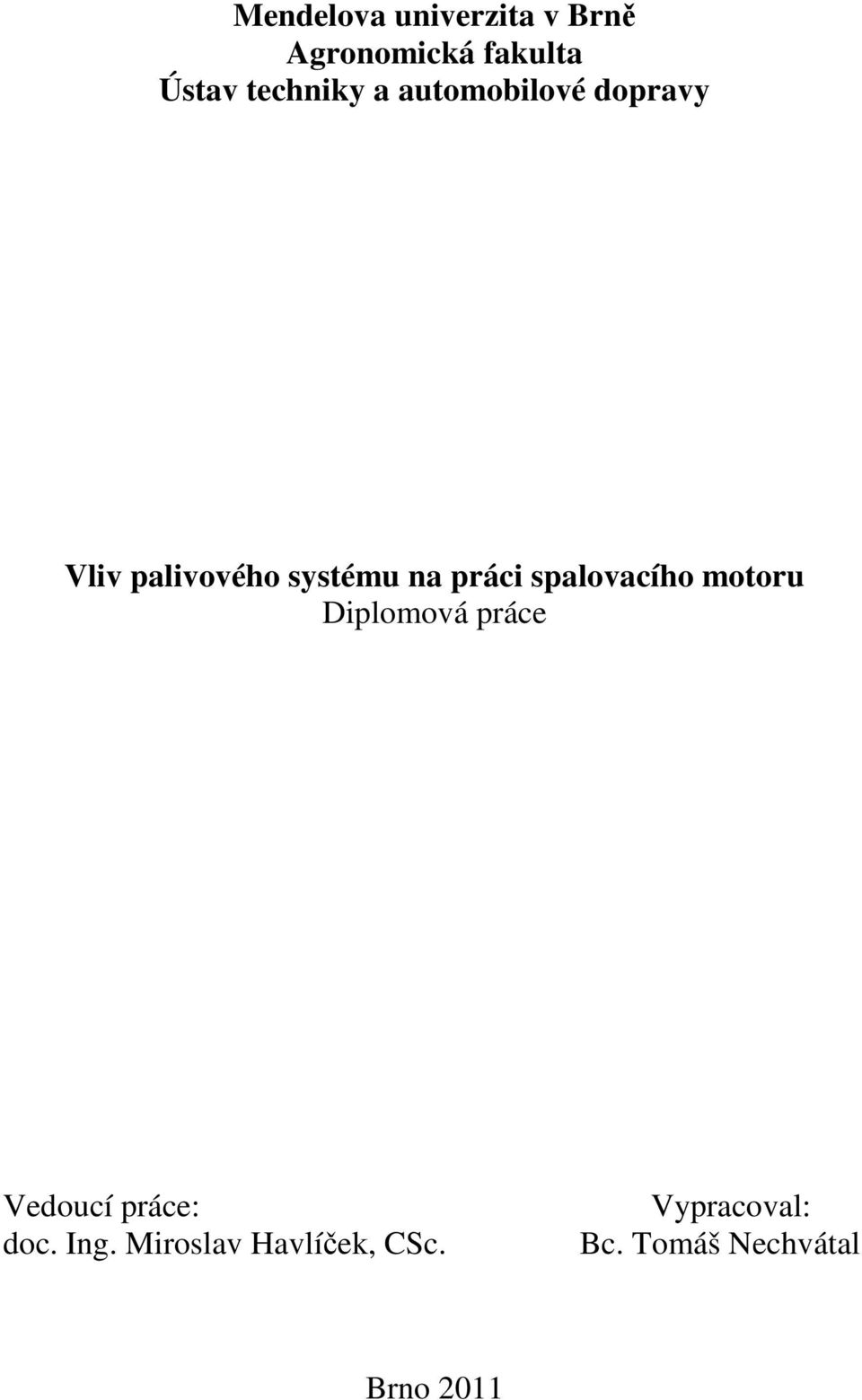 Mendelova univerzita v Brně
Agronomická fakulta
Ústav techniky a automobilové dopravy

Vliv palivového systému na práci spalovacího motoru
Diplomová práce

Vedoucí práce:
doc. Ing. Miroslav Havlíček, CSc.

Vypracoval:
Bc. Tomáš Nechvátal

Brno 2011